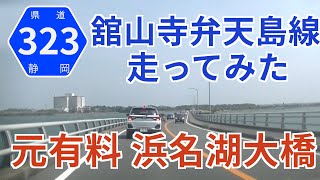 県道
323
静岡

舘山寺弁天島線
走ってみた

元有料 浜名湖大橋